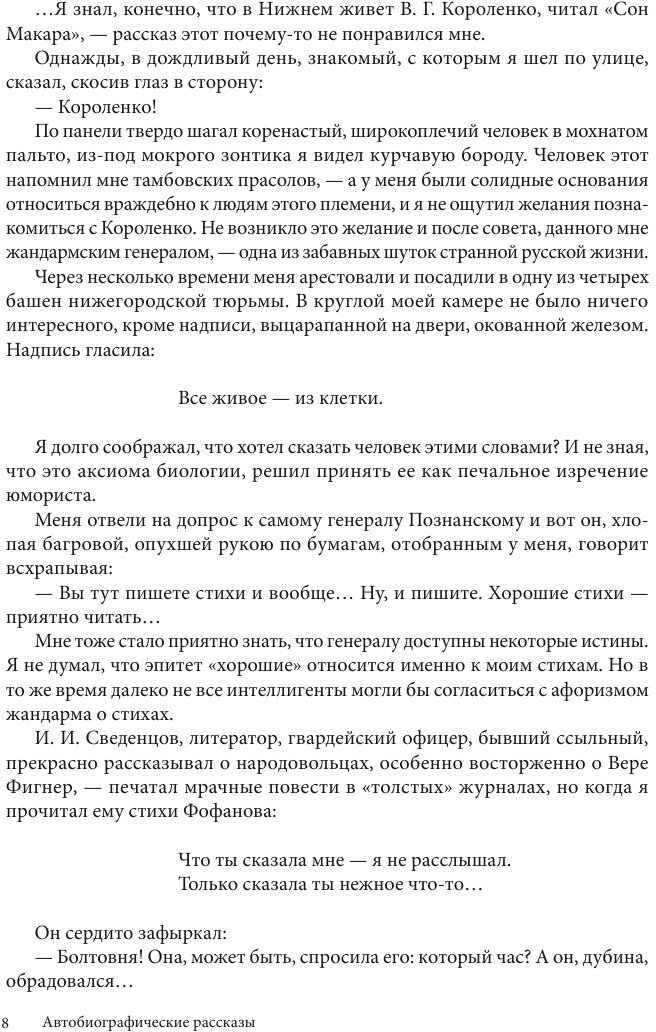 …Я знал, конечно, что в Нижнем живет В. Г. Короленко, читал «Сон Макара», — рассказ этот почему-то не понравился мне.

Однажды, в дождливый день, знакомый, с которым я шел по улице, сказал, скосив глаз в сторону:

— Короленко!

По панели твердо шагал коренастый, широкоплечий человек в мохнатом пальто, из-под мокрого зонтика я видел курчавую бороду. Человек этот напомнил мне тамбовских прасолов, — а у меня были солидные основания относиться враждебно к людям этого племени, и я не ощутил желания познакомиться с Короленко. Не возникло это желание и после совета, данного мне жандармским генералом, — одна из забавных шуток странной русской жизни.

Через несколько времени меня арестовали и посадили в одну из четырех башен нижегородской тюрьмы. В круглой моей камере не было ничего интересного, кроме надписи, выцарапанной на двери, окованной железом. Надпись гласила:

Все живое — из клетки.

Я долго соображал, что хотел сказать человек этими словами? И не зная, что это аксиома биологии, решил принять ее как печальное изречение юмориста.

Меня отвели на допрос к самому генералу Познанскому и вот он, хлопая багровой, опухшей рукою по бумагам, отобранным у меня, говорит всхрапывая:

— Вы тут пишете стихи и вообще… Ну, и пишите. Хорошие стихи — приятно читать…

Мне тоже стало приятно знать, что генералу доступны некоторые истины. Я не думал, что эпитет «хорошие» относится именно к моим стихам. Но в то же время далеко не все интеллигенты могли бы согласиться с афоризмом жандарма о стихах.

И. И. Сведенцов, литератор, гвардейский офицер, бывший ссыльный, прекрасно рассказывал о народовольцах, особенно восторженно о Вере Фигнер, — печатал мрачные повести в «толстых» журналах, но когда я прочитал ему стихи Фофанова:

Что ты сказала мне — я не расслышал.
Только сказала ты нежное что-то…

Он сердито зафыркал:

— Болтовня! Она, может быть, спросила его: который час? А он, дубина, обрадовался…

8 Автобиографические рассказы